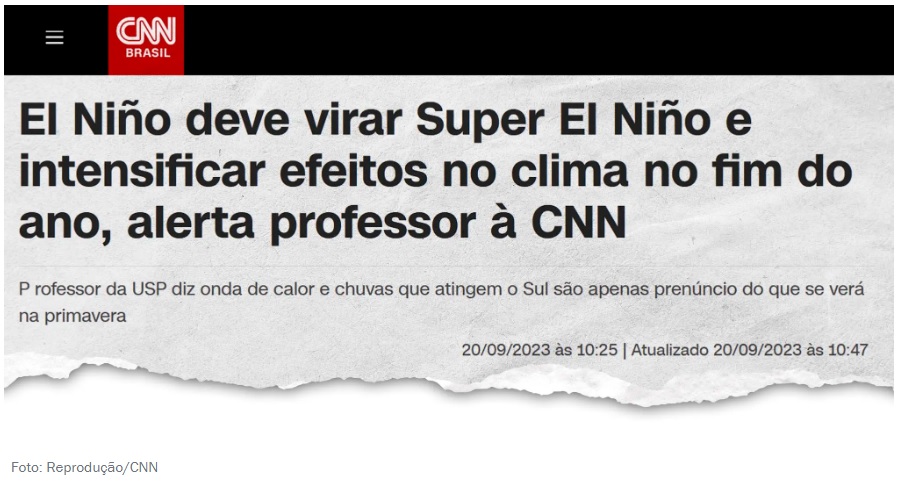 CNN BRASIL

El Niño deve virar Super El Niño e intensificar efeitos no clima no fim do ano, alerta professor à CNN

P rofessor da USP diz onda de calor e chuvas que atingem o Sul são apenas prenúncio do que se verá na primavera

20/09/2023 às 10:25 | Atualizado 20/09/2023 às 10:47

Foto: Reprodução/CNN